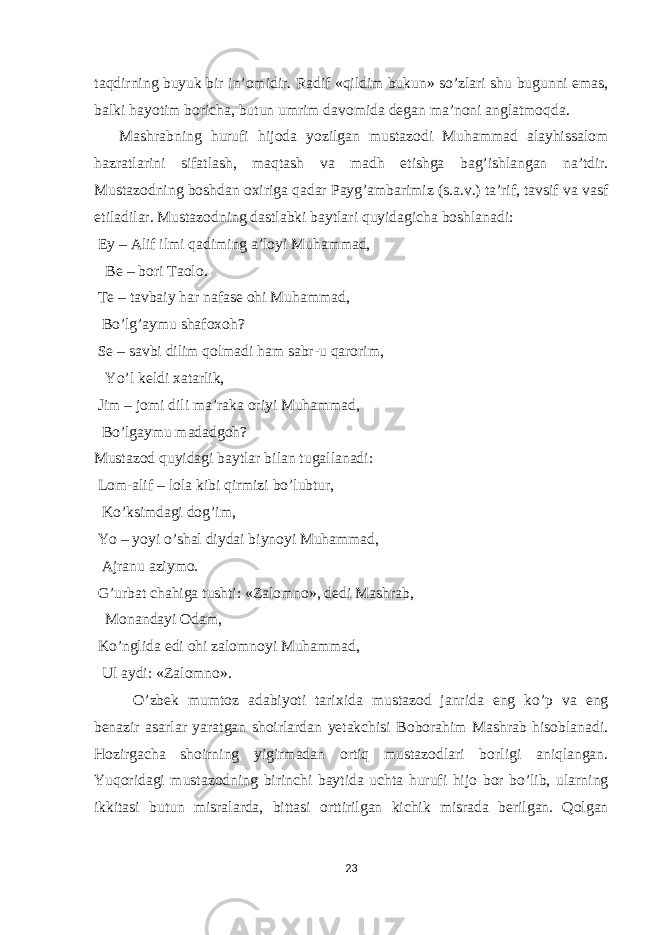 taqdirning buyuk bir in’omidir. Radif «qildim bukun» so’zlari shu bugunni emas, balki hayotim boricha, butun umrim davomida degan ma’noni anglatmoqda.

Mashrabning hurufi hijoda yozilgan mustazodi Muhammad alayhissalom hazratlarini sifatlash, maqtash va madh etishga bag’ishlangan na’tdir. Mustazodning boshdan oxiriga qadar Payg’ambarimiz (s.a.v.) ta’rif, tavsif va vasf etiladilar. Mustazodning dastlabki baytlari quyidagicha boshlanadi:

Ey – Alif ilmi qadiming a’loyi Muhammad,
Be – bori Taolo.
Te – tavbaiy har nafase ohi Muhammad,
Bo’lg’aymu shafoxoh?
Se – savbi dilim qolmadi ham sabr-u qarorim,
Yo’l keldi xatarlik,
Jim – jomi dili ma’raka oriyi Muhammad,
Bo’lgaymu madadgoh?

Mustazod quyidagi baytlar bilan tugallanadi:

Lom-alif – lola kibi qirmizi bo’lubtur,
Ko’ksimdagi dog’im,
Yo – yoyi o’shal diydai biynoyi Muhammad,
Ajranu aziymo.
G’urbat chahiga tushti: «Zalomno», dedi Mashrab,
Monandayi Odam,
Ko’nglida edi ohi zalomnoyi Muhammad,
Ul aydi: «Zalomno».

O’zbek mumtoz adabiyoti tarixida mustazod janrida eng ko’p va eng benazir asarlar yaratgan shoirlardan yetakchisi Boborahim Mashrab hisoblanadi. Hozirgacha shoirning yigirmadan ortiq mustazodlari borligi aniqlangan. Yuqoridagi mustazodning birinchi baytida uchta hurufi hijo bor bo’lib, ularning ikkitasi butun misralarda, bittasi orttirilgan kichik misrada berilgan. Qolgan

23